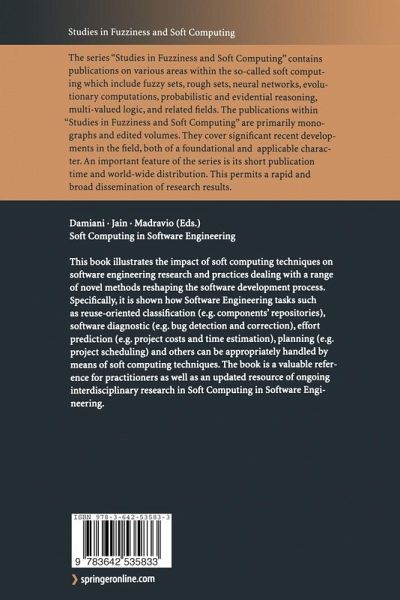 Studies in Fuzziness and Soft Computing

The series "Studies in Fuzziness and Soft Computing" contains publications on various areas within the so-called soft computing which include fuzzy sets, rough sets, neural networks, evolutionary computations, probabilistic and evidential reasoning, multi-valued logic, and related fields. The publications within "Studies in Fuzziness and Soft Computing" are primarily monographs and edited volumes. They cover significant recent developments in the field, both of a foundational and applicable character. An important feature of the series is its short publication time and world-wide distribution. This permits a rapid and broad dissemination of research results.

Damiani · Jain · Madravio (Eds.)
Soft Computing in Software Engineering

This book illustrates the impact of soft computing techniques on software engineering research and practices dealing with a range of novel methods reshaping the software development process. Specifically, it is shown how Software Engineering tasks such as reuse-oriented classification (e.g. components' repositories), software diagnostic (e.g. bug detection and correction), effort prediction (e.g. project costs and time estimation), planning (e.g. project scheduling) and others can be appropriately handled by means of soft computing techniques. The book is a valuable reference for practitioners as well as an updated resource of ongoing interdisciplinary research in Soft Computing in Software Engineering.

ISBN 978-3-642-53583-3

9 783642 535833

springeronline.com